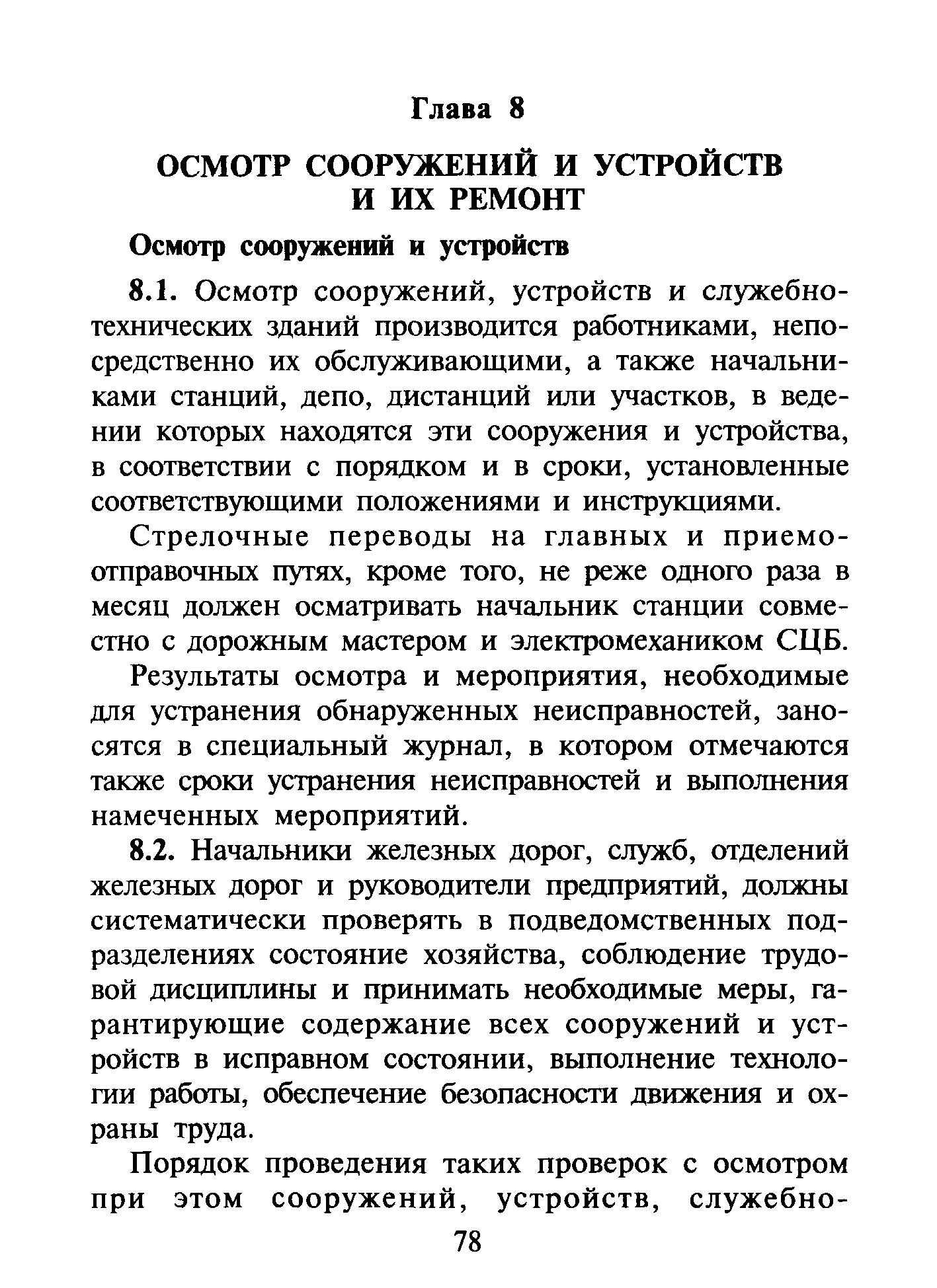 Глава 8

ОСМОТР СООРУЖЕНИЙ И УСТРОЙСТВ И ИХ РЕМОНТ

Осмотр сооружений и устройств

8.1. Осмотр сооружений, устройств и служебно-технических зданий производится работниками, непосредственно их обслуживающими, а также начальниками станций, депо, дистанций или участков, в ведении которых находятся эти сооружения и устройства, в соответствии с порядком и в сроки, установленные соответствующими положениями и инструкциями.

Стрелочные переводы на главных и приемо-отправочных путях, кроме того, не реже одного раза в месяц должен осматривать начальник станции совместно с дорожным мастером и электромехаником СЦБ.

Результаты осмотра и мероприятия, необходимые для устранения обнаруженных неисправностей, заносятся в специальный журнал, в котором отмечаются также сроки устранения неисправностей и выполнения намеченных мероприятий.

8.2. Начальники железных дорог, служб, отделений железных дорог и руководители предприятий, должны систематически проверять в подведомственных подразделениях состояние хозяйства, соблюдение трудовой дисциплины и принимать необходимые меры, гарантирующие содержание всех сооружений и устройств в исправном состоянии, выполнение технологии работы, обеспечение безопасности движения и охраны труда.

Порядок проведения таких проверок с осмотром при этом сооружений, устройств, служебно-

78